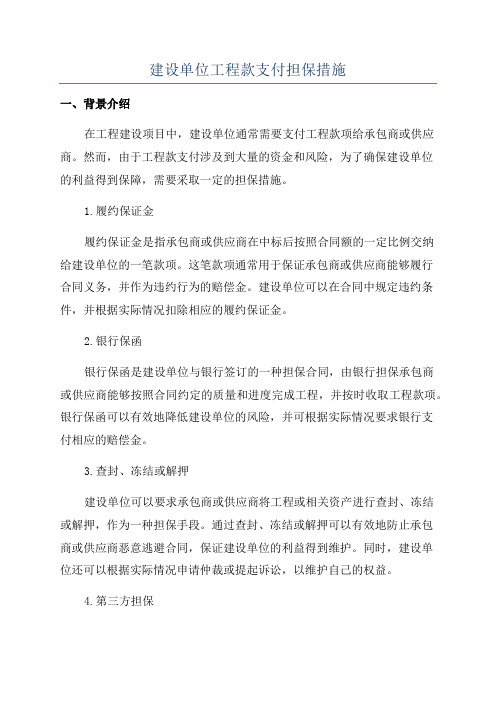 建设单位工程款支付担保措施

一、背景介绍

在工程建设项目中，建设单位通常需要支付工程款项给承包商或供应商。然而，由于工程款支付涉及到大量的资金和风险，为了确保建设单位的利益得到保障，需要采取一定的担保措施。

1.履约保证金

履约保证金是指承包商或供应商在中标后按照合同额的一定比例交纳给建设单位的一笔款项。这笔款项通常用于保证承包商或供应商能够履行合同义务，并作为违约行为的赔偿金。建设单位可以在合同中规定违约条件，并根据实际情况扣除相应的履约保证金。

2.银行保函

银行保函是建设单位与银行签订的一种担保合同，由银行担保承包商或供应商能够按照合同约定的质量和进度完成工程，并按时收取工程款项。银行保函可以有效地降低建设单位的风险，并可根据实际情况要求银行支付相应的赔偿金。

3.查封、冻结或解押

建设单位可以要求承包商或供应商将工程或相关资产进行查封、冻结或解押，作为一种担保手段。通过查封、冻结或解押可以有效地防止承包商或供应商恶意逃避合同，保证建设单位的利益得到维护。同时，建设单位还可以根据实际情况申请仲裁或提起诉讼，以维护自己的权益。

4.第三方担保